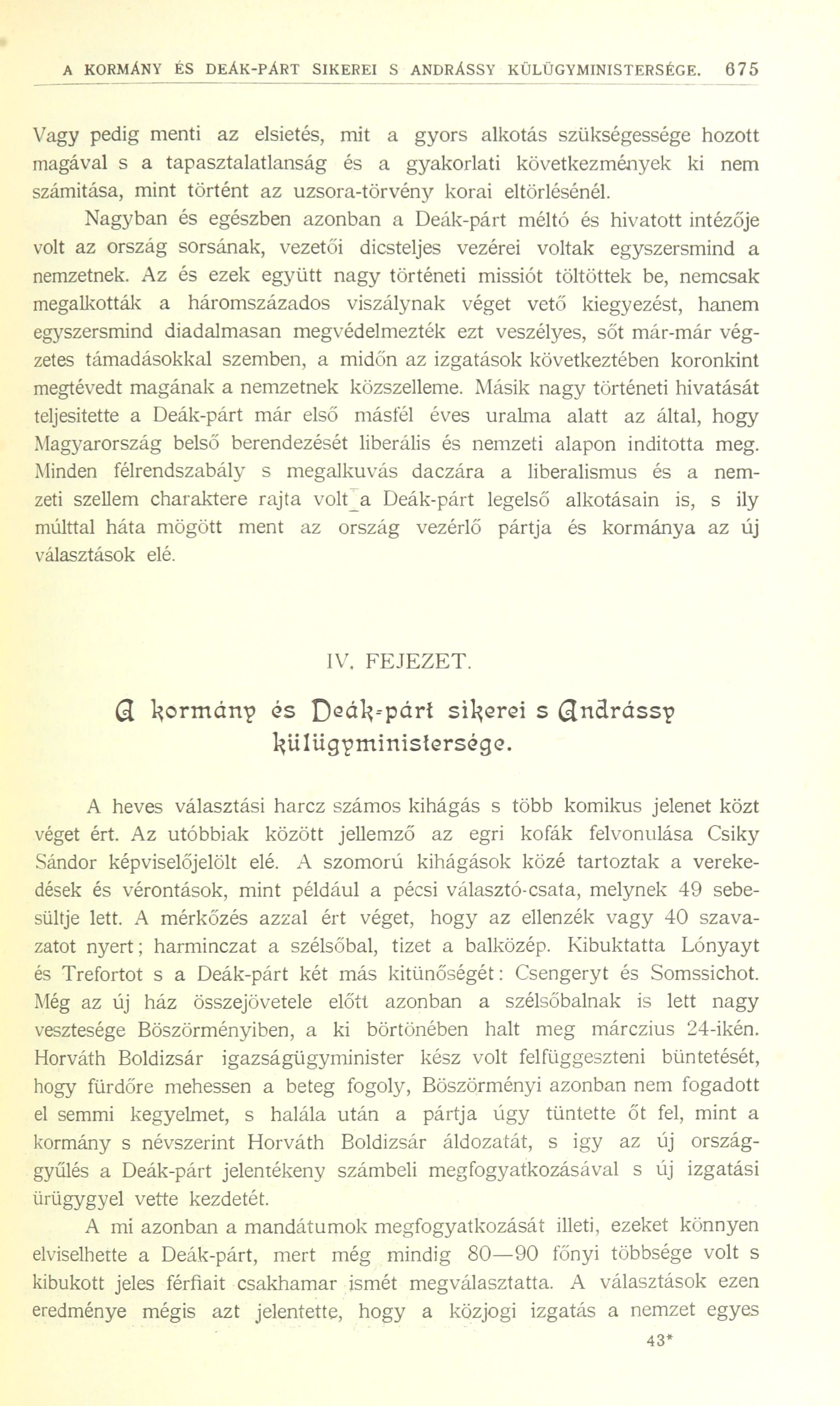 A KORMÁNY ÉS DEÁK-PÁRT SIKEREI S ANDRÁSSY KÜLÜGYMINISTERSÉGE. 675

Vagy pedig menti az elsietés, mit a gyors alkotás szükségessége hozott magával s a tapasztalatlanság és a gyakorlati következmények ki nem számitása, mint történt az uzsora-törvény korai eltörlésénél.

Nagyban és egészben azonban a Deák-párt méltó és hivatott intézője volt az ország sorsának, vezetői dicsteljes vezérei voltak egyszersmind a nemzetnek. Az és ezek együtt nagy történeti missiót töltöttek be, nemcsak megalkották a háromszázados viszálynak véget vető kiegyezést, hanem egyszersmind diadalmasan megvédelmezték ezt veszélyes, sőt már-már végzetes támadásokkal szemben, a midőn az izgatások következtében koronkint megtévedt magának a nemzetnek közszelleme. Másik nagy történeti hivatását teljesitette a Deák-párt már első másfél éves uralma alatt az által, hogy Magyarország belső berendezését liberális és nemzeti alapon inditotta meg. Minden félrendszabály s megalkuvás daczára a liberalismus és a nemzeti szellem charaktere rajta volt a Deák-párt legelső alkotásain is, s ily múlttal háta mögött ment az ország vezérlő pártja és kormánya az új választások elé.

IV. FEJEZET.

A kormány és Deák-párt sikerei s Andrássy külügyministersége.

A heves választási harcz számos kihágás s több komikus jelenet közt véget ért. Az utóbbiak között jellemző az egri kofák felvonulása Csiky Sándor képviselőjelölt elé. A szomorú kihágások közé tartoztak a verekedések és vérontások, mint például a pécsi választó-csata, melynek 49 sebesültje lett. A mérkőzés azzal ért véget, hogy az ellenzék vagy 40 szavazatot nyert; harminczat a szélsőbal, tizet a balközép. Kibuktatta Lónyayt és Trefortot s a Deák-párt két más kitünőségét: Csengeryt és Somssichot. Még az új ház összejövetele előtt azonban a szélsőbalnak is lett nagy vesztesége Böszörményiben, a ki börtönében halt meg márczius 24-ikén. Horváth Boldizsár igazságügyminister kész volt felfüggeszteni büntetését, hogy fürdőre mehessen a beteg fogoly, Böszörményi azonban nem fogadott el semmi kegyelmet, s halála után a pártja úgy tüntette őt fel, mint a kormány s névszerint Horváth Boldizsár áldozatát, s igy az új országgyűlés a Deák-párt jelentékeny számbeli megfogyatkozásával s új izgatási ürügygyel vette kezdetét.

A mi azonban a mandátumok megfogyatkozását illeti, ezeket könnyen elviselhette a Deák-párt, mert még mindig 80—90 főnyi többsége volt s kibukott jeles férfiait csakhamar ismét megválasztatta. A választások ezen eredménye mégis azt jelentette, hogy a közjogi izgatás a nemzet egyes

43*